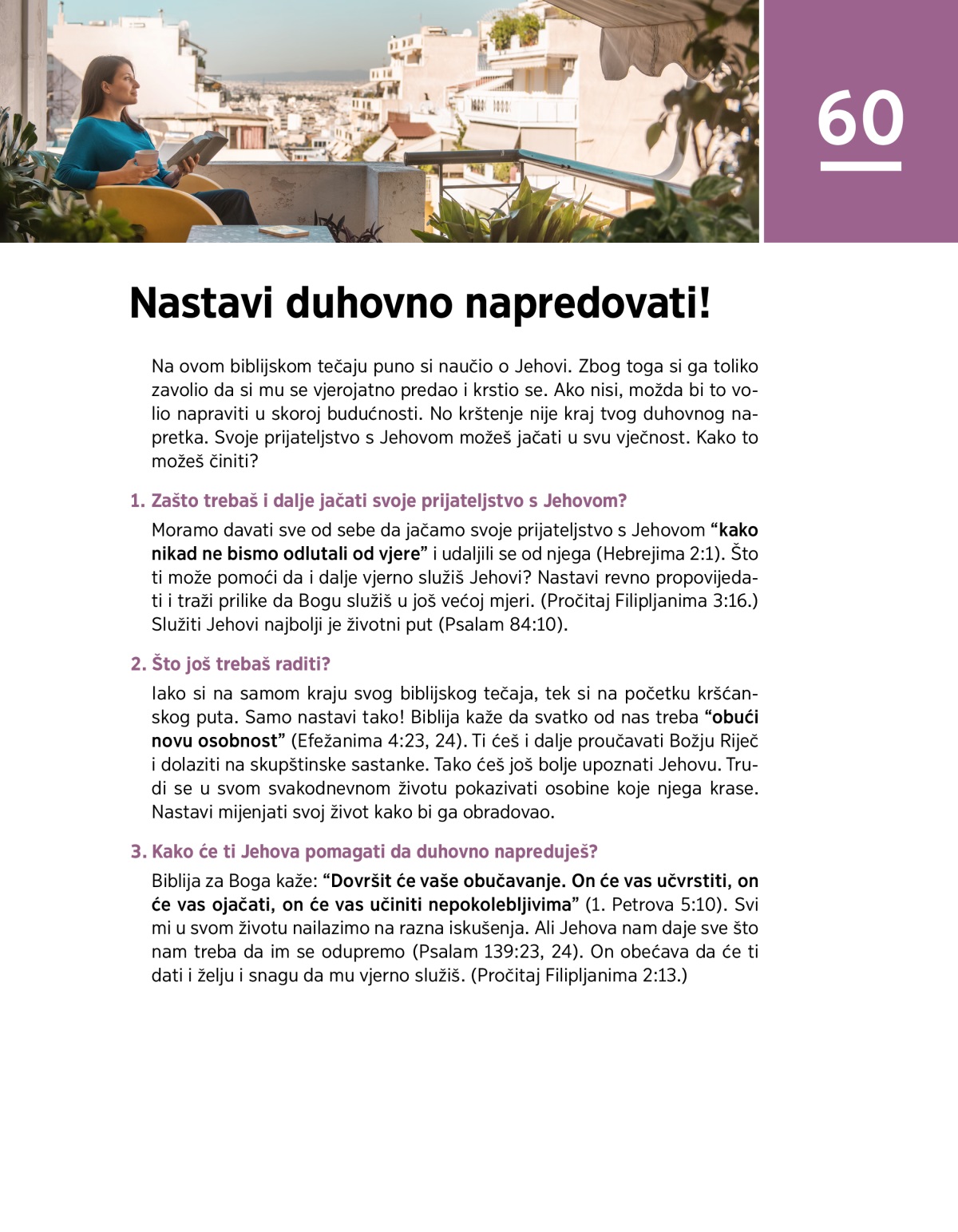 60

Nastavi duhovno napredovati!

Na ovom biblijskom tečaju puno si naučio o Jehovi. Zbog toga si ga toliko zavolio da si mu se vjerojatno predao i krstio se. Ako nisi, možda bi to volio napraviti u skoroj budućnosti. No krštenje nije kraj tvog duhovnog napretka. Svoje prijateljstvo s Jehovom možeš jačati u svu vječnost. Kako to možeš činiti?

1. Zašto trebaš i dalje jačati svoje prijateljstvo s Jehovom?

Moramo davati sve od sebe da jačamo svoje prijateljstvo s Jehovom “kako nikad ne bismo odlutali od vjere” i udaljili se od njega (Hebrejima 2:1). Što ti može pomoći da i dalje vjerno služiš Jehovi? Nastavi revno propovijedati i traži prilike da Bogu služiš u još većoj mjeri. (Pročitaj Filipljanima 3:16.) Služiti Jehovi najbolji je životni put (Psalam 84:10).

2. Što još trebaš raditi?

Iako si na samom kraju svog biblijskog tečaja, tek si na početku kršćanskog puta. Samo nastavi tako! Biblija kaže da svatko od nas treba “obući novu osobnost” (Efežanima 4:23, 24). Ti ćeš i dalje proučavati Božju Riječ i dolaziti na skupštinske sastanke. Tako ćeš još bolje upoznati Jehovu. Trudi se u svom svakodnevnom životu pokazivati osobine koje njega krase. Nastavi mijenjati svoj život kako bi ga obradovao.

3. Kako će ti Jehova pomagati da duhovno napreduješ?

Biblija za Boga kaže: “Dovršit će vaše obučavanje. On će vas učvrstiti, on će vas ojačati, on će vas učiniti nepokolebljivima” (1. Petrova 5:10). Svi mi u svom životu nailazimo na razna iskušenja. Ali Jehova nam daje sve što nam treba da im se odupremo (Psalam 139:23, 24). On obećava da će ti dati i želju i snagu da mu vjerno služiš. (Pročitaj Filipljanima 2:13.)